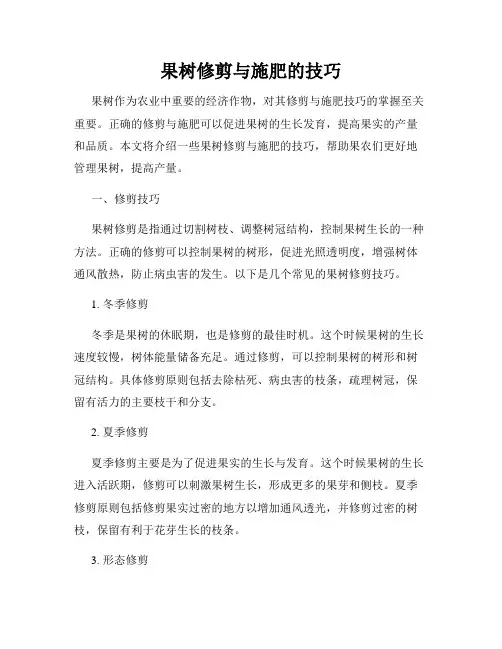 果树修剪与施肥的技巧

果树作为农业中重要的经济作物，对其修剪与施肥技巧的掌握至关重要。正确的修剪与施肥可以促进果树的生长发育，提高果实的产量和品质。本文将介绍一些果树修剪与施肥的技巧，帮助果农们更好地管理果树，提高产量。

一、修剪技巧

果树修剪是指通过切割树枝、调整树冠结构，控制果树生长的一种方法。正确的修剪可以控制果树的树形，促进光照透明度，增强树体通风散热，防止病虫害的发生。以下是几个常见的果树修剪技巧。

1. 冬季修剪

冬季是果树的休眠期，也是修剪的最佳时机。这个时候果树的生长速度较慢，树体能量储备充足。通过修剪，可以控制果树的树形和树冠结构。具体修剪原则包括去除枯死、病虫害的枝条，疏理树冠，保留有活力的主要枝干和分支。

2. 夏季修剪

夏季修剪主要是为了促进果实的生长与发育。这个时候果树的生长进入活跃期，修剪可以刺激果树生长，形成更多的果芽和侧枝。夏季修剪原则包括修剪果实过密的地方以增加通风透光，并修剪过密的树枝，保留有利于花芽生长的枝条。

3. 形态修剪